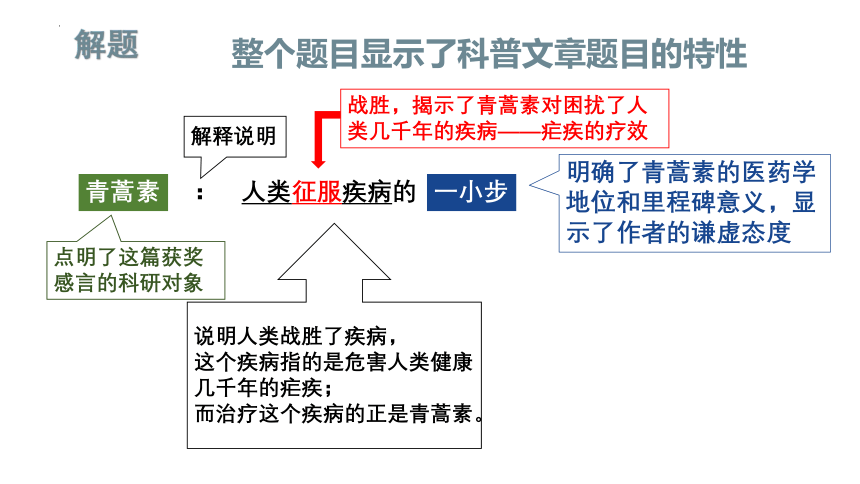 解题

整个题目显示了科普文章题目的特性

战胜，揭示了青蒿素对困扰了人类几千年的疾病——疟疾的疗效

解释说明

青蒿素 ： 人类征服疾病的 一小步

明确了青蒿素的医药学地位和里程碑意义，显示了作者的谦虚态度

点明了这篇获奖感言的科研对象

说明人类战胜了疾病，
这个疾病指的是危害人类健康几千年的疟疾；
而治疗这个疾病的正是青蒿素。